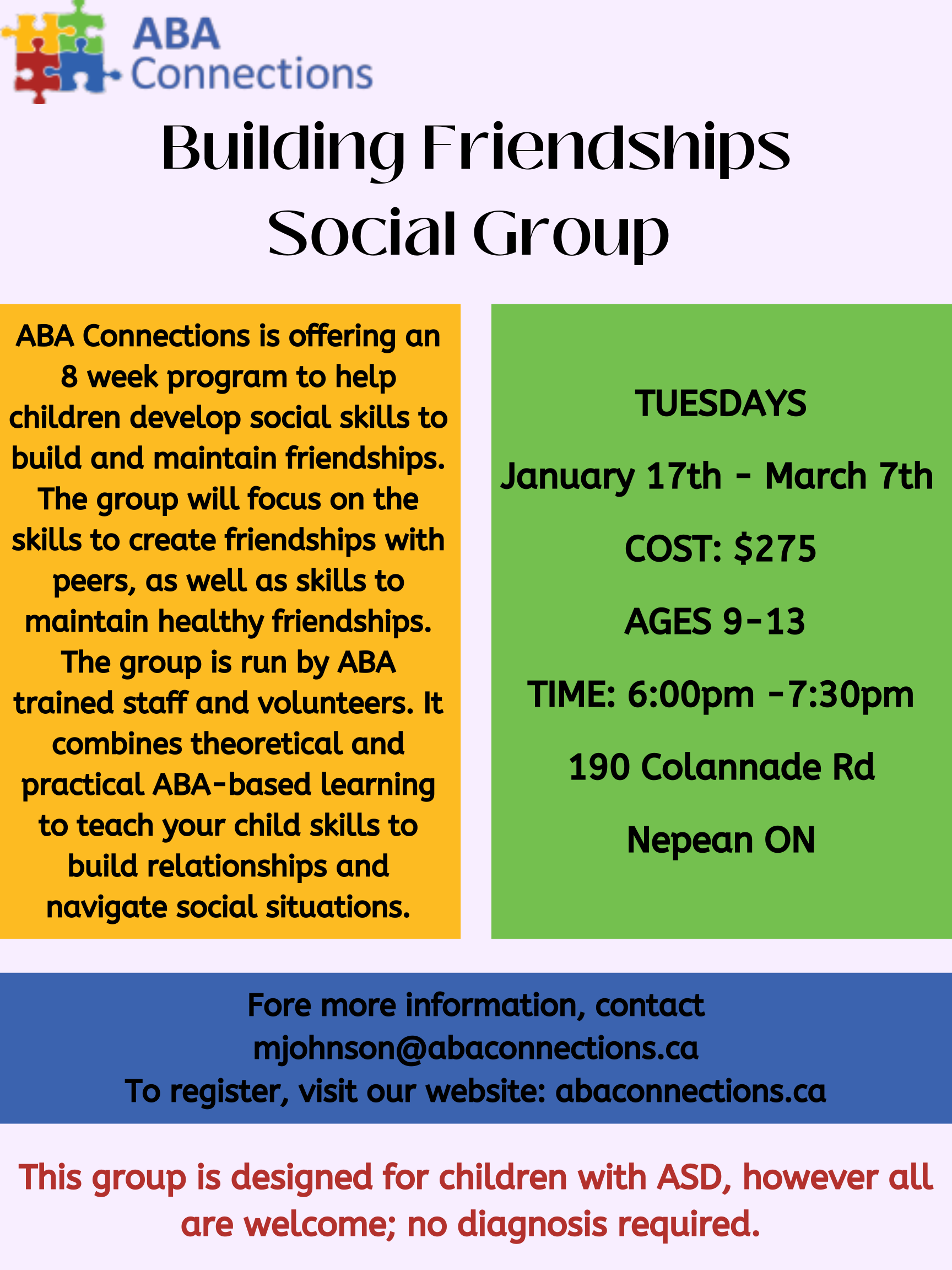 ABA
Connections

Building Friendships
Social Group

ABA Connections is offering an 8 week program to help children develop social skills to build and maintain friendships. The group will focus on the skills to create friendships with peers, as well as skills to maintain healthy friendships. The group is run by ABA trained staff and volunteers. It combines theoretical and practical ABA-based learning to teach your child skills to build relationships and navigate social situations.

TUESDAYS

January 17th - March 7th

COST: $275

AGES 9-13

TIME: 6:00pm -7:30pm

190 Colannade Rd

Nepean ON

Fore more information, contact
mjohnson@abaconnections.ca
To register, visit our website: abaconnections.ca

This group is designed for children with ASD, however all are welcome; no diagnosis required.